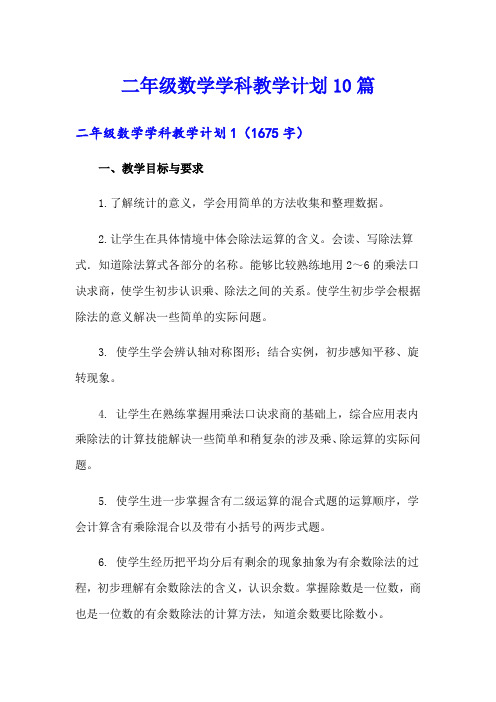 二年级数学学科教学计划10篇

二年级数学学科教学计划1（1675字）

一、教学目标与要求

1.了解统计的意义，学会用简单的方法收集和整理数据。

2.让学生在具体情境中体会除法运算的含义。会读、写除法算式．知道除法算式各部分的名称。能够比较熟练地用2～6的乘法口诀求商，使学生初步认识乘、除法之间的关系。使学生初步学会根据除法的意义解决一些简单的实际问题。

3. 使学生学会辨认轴对称图形；结合实例，初步感知平移、旋转现象。

4. 让学生在熟练掌握用乘法口诀求商的基础上，综合应用表内乘除法的计算技能解决一些简单和稍复杂的涉及乘、除运算的实际问题。

5. 使学生进一步掌握含有二级运算的混合式题的运算顺序，学会计算含有乘除混合以及带有小括号的两步式题。

6. 使学生经历把平均分后有剩余的现象抽象为有余数除法的过程，初步理解有余数除法的含义，认识余数。掌握除数是一位数，商也是一位数的有余数除法的计算方法，知道余数要比除数小。